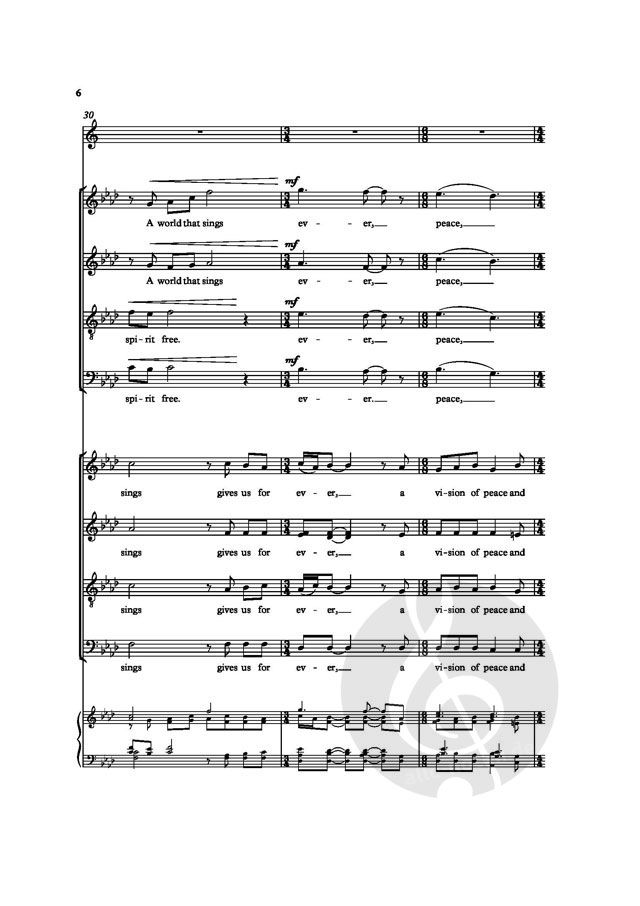 6

30

mf
A world that sings ev - er, peace,

mf
A world that sings ev - er, peace,

mf
spi - rit free. ev - er, peace,

mf
spi - rit free. ev - er. peace,

sings gives us for ev - er, a vi - sion of peace and

sings gives us for ev - er, a vi - sion of peace and

sings gives us for ev - er, a vi - sion of peace and

sings gives us for ev - er, a vi - sion of peace and